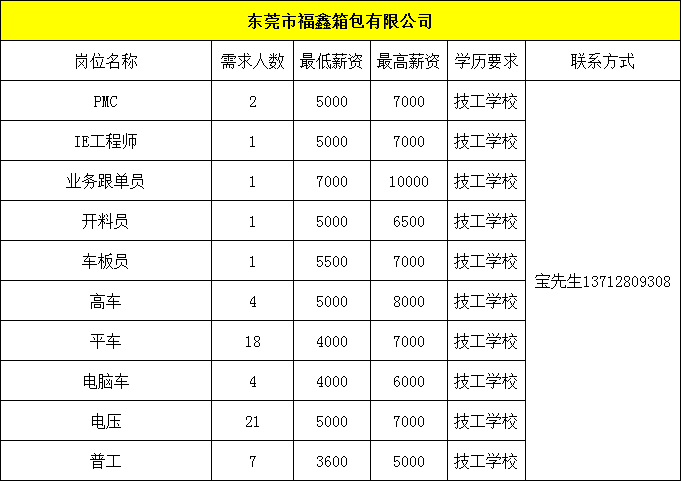 东莞市福鑫箱包有限公司

| 岗位名称 | 需求人数 | 最低薪资 | 最高薪资 | 学历要求 | 联系方式 |
|---|---|---|---|---|---|
| PMC | 2 | 5000 | 7000 | 技工学校 | 宝先生13712809308 |
| IE工程师 | 1 | 5000 | 7000 | 技工学校 | |
| 业务跟单员 | 1 | 7000 | 10000 | 技工学校 | |
| 开料员 | 1 | 5000 | 6500 | 技工学校 | |
| 车板员 | 1 | 5500 | 7000 | 技工学校 | |
| 高车 | 4 | 5000 | 8000 | 技工学校 | |
| 平车 | 18 | 4000 | 7000 | 技工学校 | |
| 电脑车 | 4 | 4000 | 6000 | 技工学校 | |
| 电压 | 21 | 5000 | 7000 | 技工学校 | |
| 普工 | 7 | 3600 | 5000 | 技工学校 | |